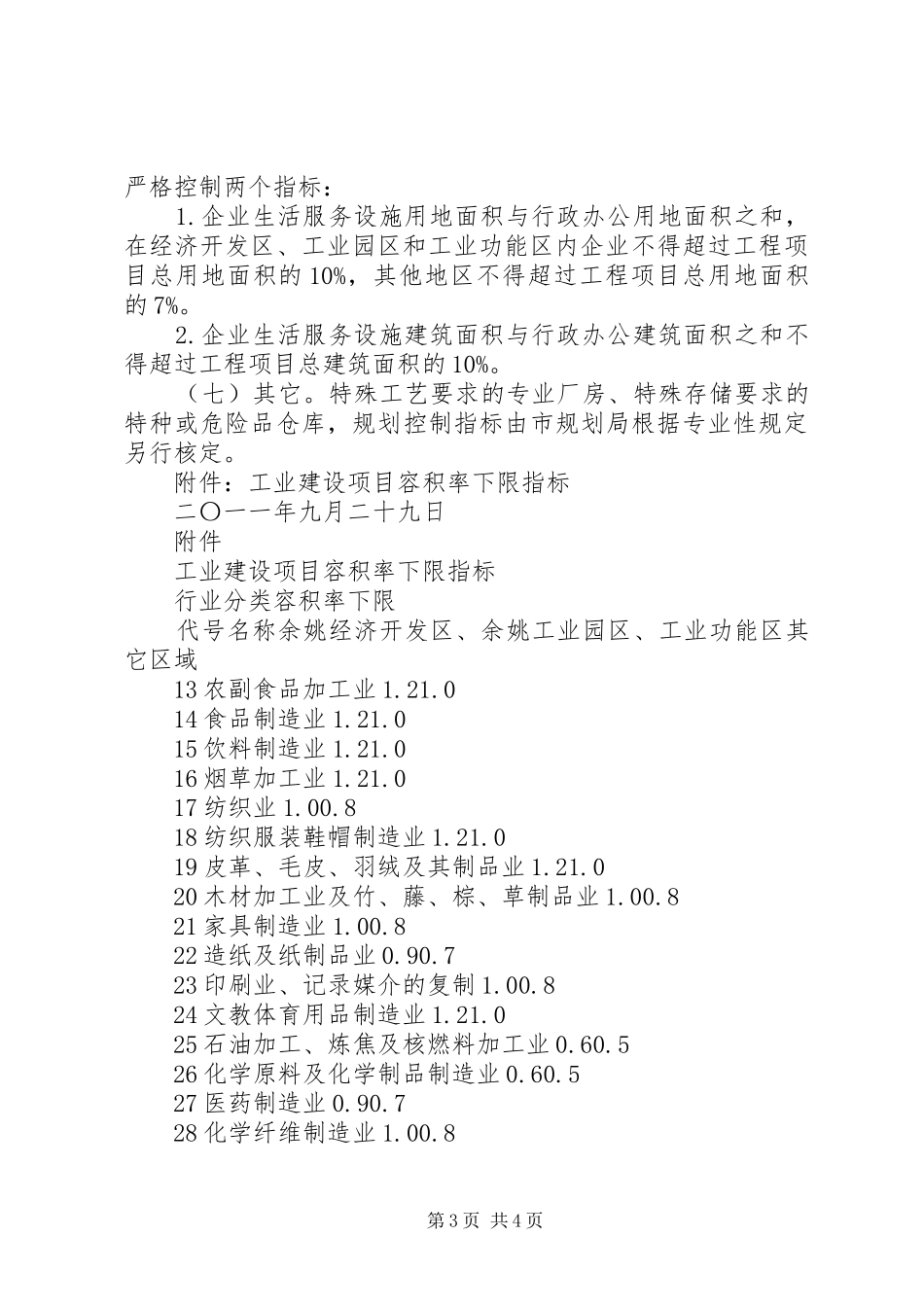 严格控制两个指标：

1.企业生活服务设施用地面积与行政办公用地面积之和，在经济开发区、工业园区和工业功能区内企业不得超过工程项目总用地面积的10%，其他地区不得超过工程项目总用地面积的7%。

2.企业生活服务设施建筑面积与行政办公建筑面积之和不得超过工程项目总建筑面积的10%。

（七）其它。特殊工艺要求的专业厂房、特殊存储要求的特种或危险品仓库，规划控制指标由市规划局根据专业性规定另行核定。

附件：工业建设项目容积率下限指标

二〇一一年九月二十九日

附件

工业建设项目容积率下限指标

行业分类容积率下限

代号名称余姚经济开发区、余姚工业园区、工业功能区其它区域

13农副食品加工业1.21.0

14食品制造业1.21.0

15饮料制造业1.21.0

16烟草加工业1.21.0

17纺织业1.00.8

18纺织服装鞋帽制造业1.21.0

19皮革、毛皮、羽绒及其制品业1.21.0

20木材加工业及竹、藤、棕、草制品业1.00.8

21家具制造业1.00.8

22造纸及纸制品业0.90.7

23印刷业、记录媒介的复制1.00.8

24文教体育用品制造业1.21.0

25石油加工、炼焦及核燃料加工业0.60.5

26化学原料及化学制品制造业0.60.5

27医药制造业0.90.7

28化学纤维制造业1.00.8

第3页 共4页